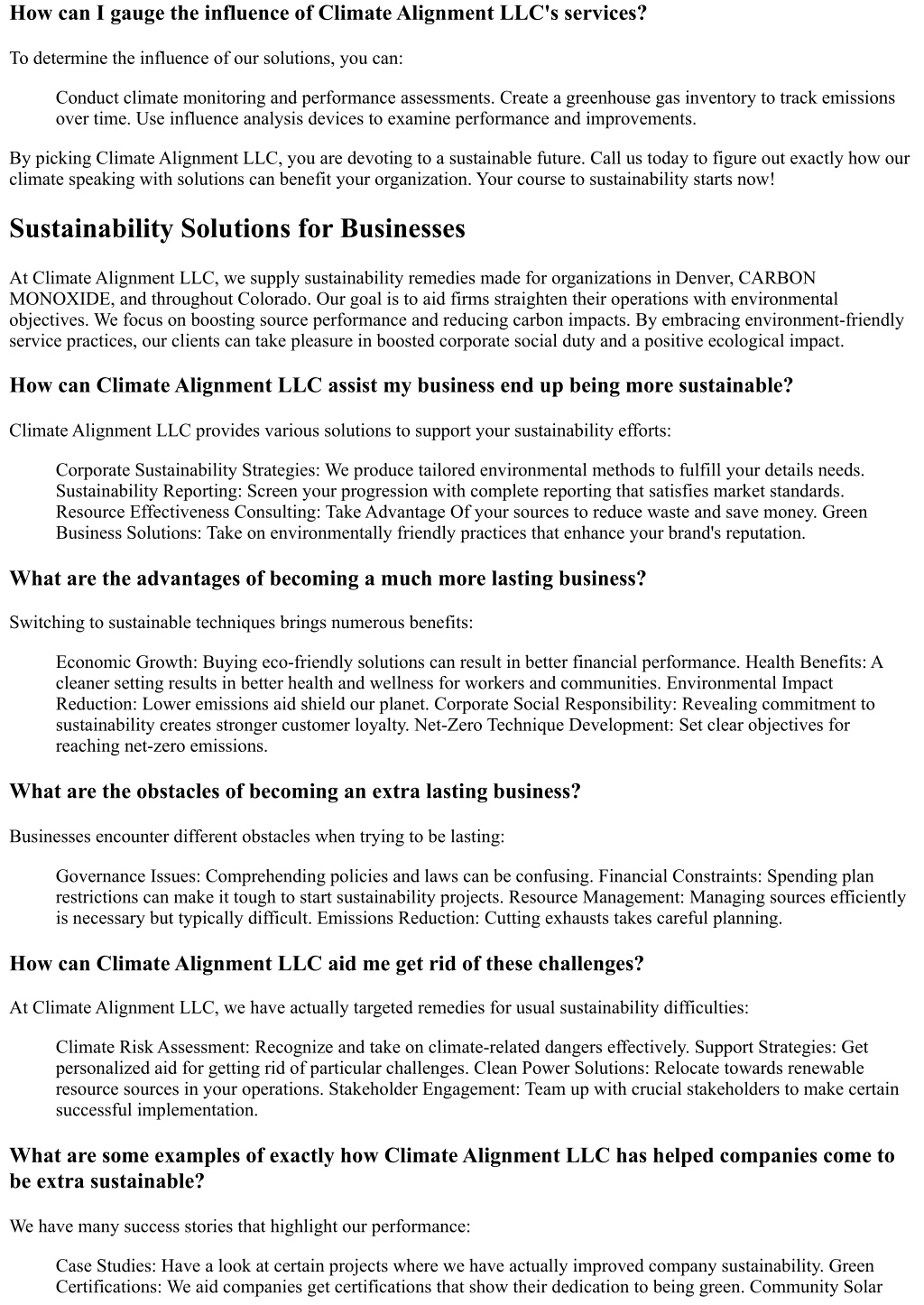 How can I gauge the influence of Climate Alignment LLC's services?

To determine the influence of our solutions, you can:

Conduct climate monitoring and performance assessments. Create a greenhouse gas inventory to track emissions over time. Use influence analysis devices to examine performance and improvements.

By picking Climate Alignment LLC, you are devoting to a sustainable future. Call us today to figure out exactly how our climate speaking with solutions can benefit your organization. Your course to sustainability starts now!

Sustainability Solutions for Businesses

At Climate Alignment LLC, we supply sustainability remedies made for organizations in Denver, CARBON MONOXIDE, and throughout Colorado. Our goal is to aid firms straighten their operations with environmental objectives. We focus on boosting source performance and reducing carbon impacts. By embracing environment-friendly service practices, our clients can take pleasure in boosted corporate social duty and a positive ecological impact.

How can Climate Alignment LLC assist my business end up being more sustainable?

Climate Alignment LLC provides various solutions to support your sustainability efforts:

Corporate Sustainability Strategies: We produce tailored environmental methods to fulfill your details needs. Sustainability Reporting: Screen your progression with complete reporting that satisfies market standards. Resource Effectiveness Consulting: Take Advantage Of your sources to reduce waste and save money. Green Business Solutions: Take on environmentally friendly practices that enhance your brand's reputation.

What are the advantages of becoming a much more lasting business?

Switching to sustainable techniques brings numerous benefits:

Economic Growth: Buying eco-friendly solutions can result in better financial performance. Health Benefits: A cleaner setting results in better health and wellness for workers and communities. Environmental Impact Reduction: Lower emissions aid shield our planet. Corporate Social Responsibility: Revealing commitment to sustainability creates stronger customer loyalty. Net-Zero Technique Development: Set clear objectives for reaching net-zero emissions.

What are the obstacles of becoming an extra lasting business?

Businesses encounter different obstacles when trying to be lasting:

Governance Issues: Comprehending policies and laws can be confusing. Financial Constraints: Spending plan restrictions can make it tough to start sustainability projects. Resource Management: Managing sources efficiently is necessary but typically difficult. Emissions Reduction: Cutting exhausts takes careful planning.

How can Climate Alignment LLC aid me get rid of these challenges?

At Climate Alignment LLC, we have actually targeted remedies for usual sustainability difficulties:

Climate Risk Assessment: Recognize and take on climate-related dangers effectively. Support Strategies: Get personalized aid for getting rid of particular challenges. Clean Power Solutions: Relocate towards renewable resource sources in your operations. Stakeholder Engagement: Team up with crucial stakeholders to make certain successful implementation.

What are some examples of exactly how Climate Alignment LLC has helped companies come to be extra sustainable?

We have many success stories that highlight our performance:

Case Studies: Have a look at certain projects where we have actually improved company sustainability. Green Certifications: We aid companies get certifications that show their dedication to being green. Community Solar